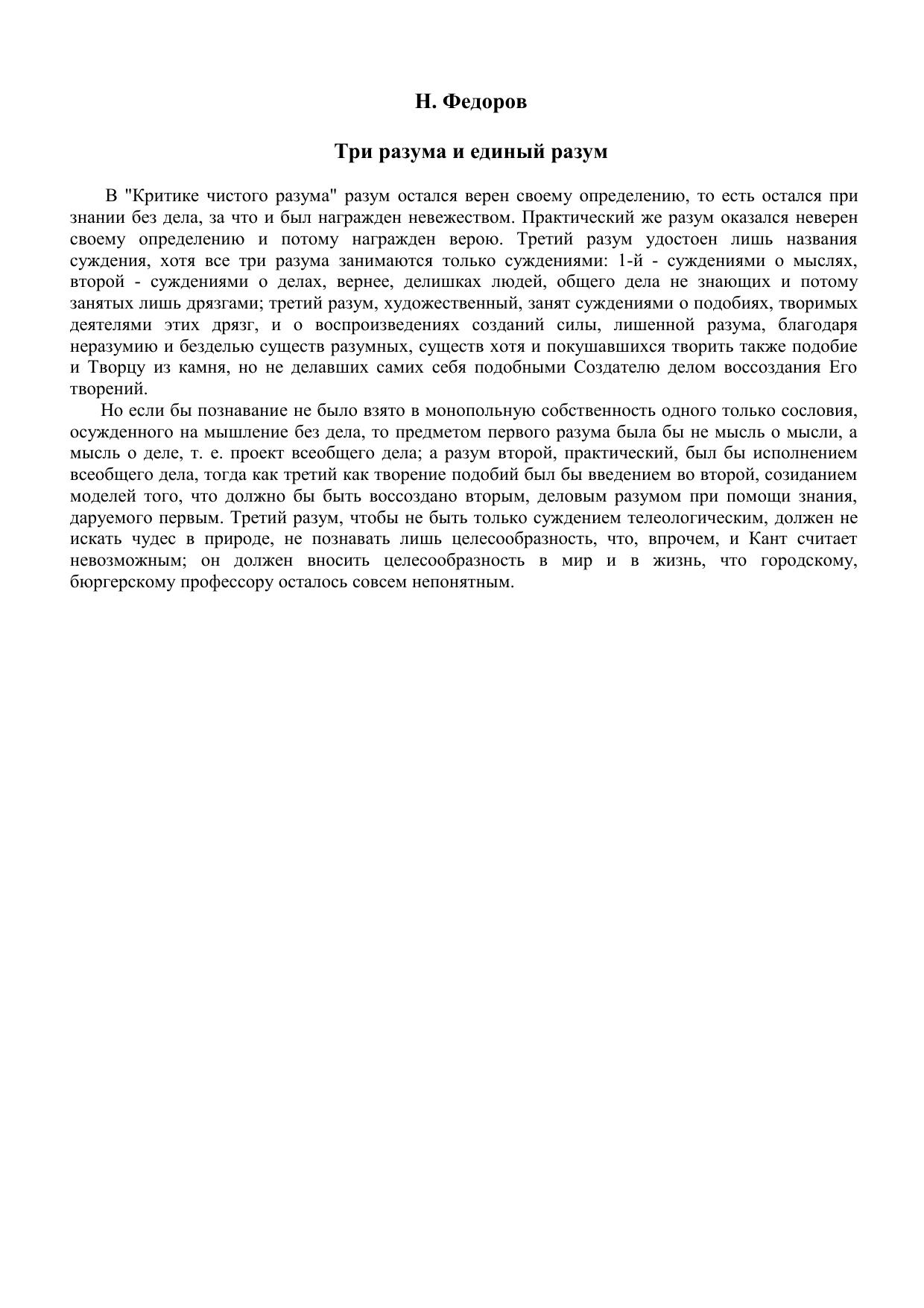 Н. Федоров

Три разума и единый разум

В "Критике чистого разума" разум остался верен своему определению, то есть остался при знании без дела, за что и был награжден невежеством. Практический же разум оказался неверен своему определению и потому награжден верою. Третий разум удостоен лишь названия суждения, хотя все три разума занимаются только суждениями: 1-й - суждениями о мыслях, второй - суждениями о делах, вернее, делишках людей, общего дела не знающих и потому занятых лишь дрязгами; третий разум, художественный, занят суждениями о подобиях, творимых деятелями этих дрязг, и о воспроизведениях созданий силы, лишенной разума, благодаря неразумию и безделью существ разумных, существ хотя и покушавшихся творить также подобие и Творцу из камня, но не делавших самих себя подобными Создателю делом воссоздания Его творений.

Но если бы познавание не было взято в монопольную собственность одного только сословия, осужденного на мышление без дела, то предметом первого разума была бы не мысль о мысли, а мысль о деле, т. е. проект всеобщего дела; а разум второй, практический, был бы исполнением всеобщего дела, тогда как третий как творение подобий был бы введением во второй, созиданием моделей того, что должно бы быть воссоздано вторым, деловым разумом при помощи знания, даруемого первым. Третий разум, чтобы не быть только суждением телеологическим, должен не искать чудес в природе, не познавать лишь целесообразность, что, впрочем, и Кант считает невозможным; он должен вносить целесообразность в мир и в жизнь, что городскому, бюргерскому профессору осталось совсем непонятным.